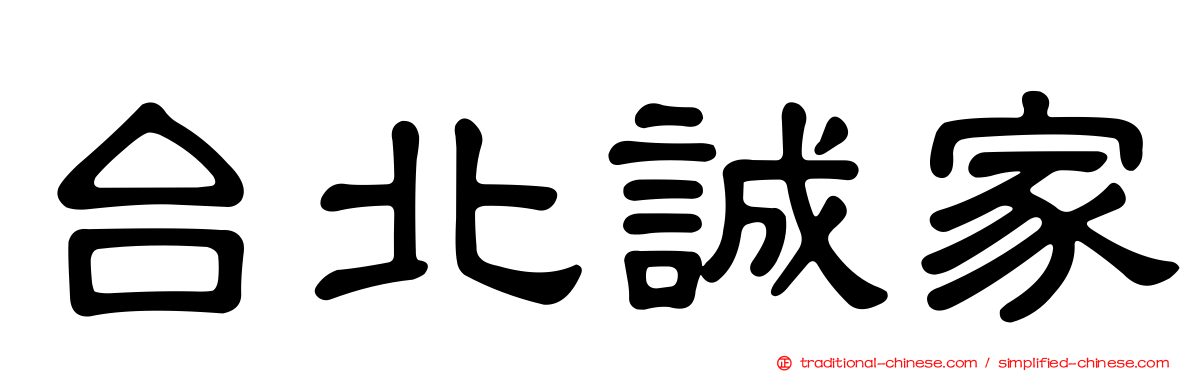 台北誠家

traditional-chinese.com / simplified-chinese.com